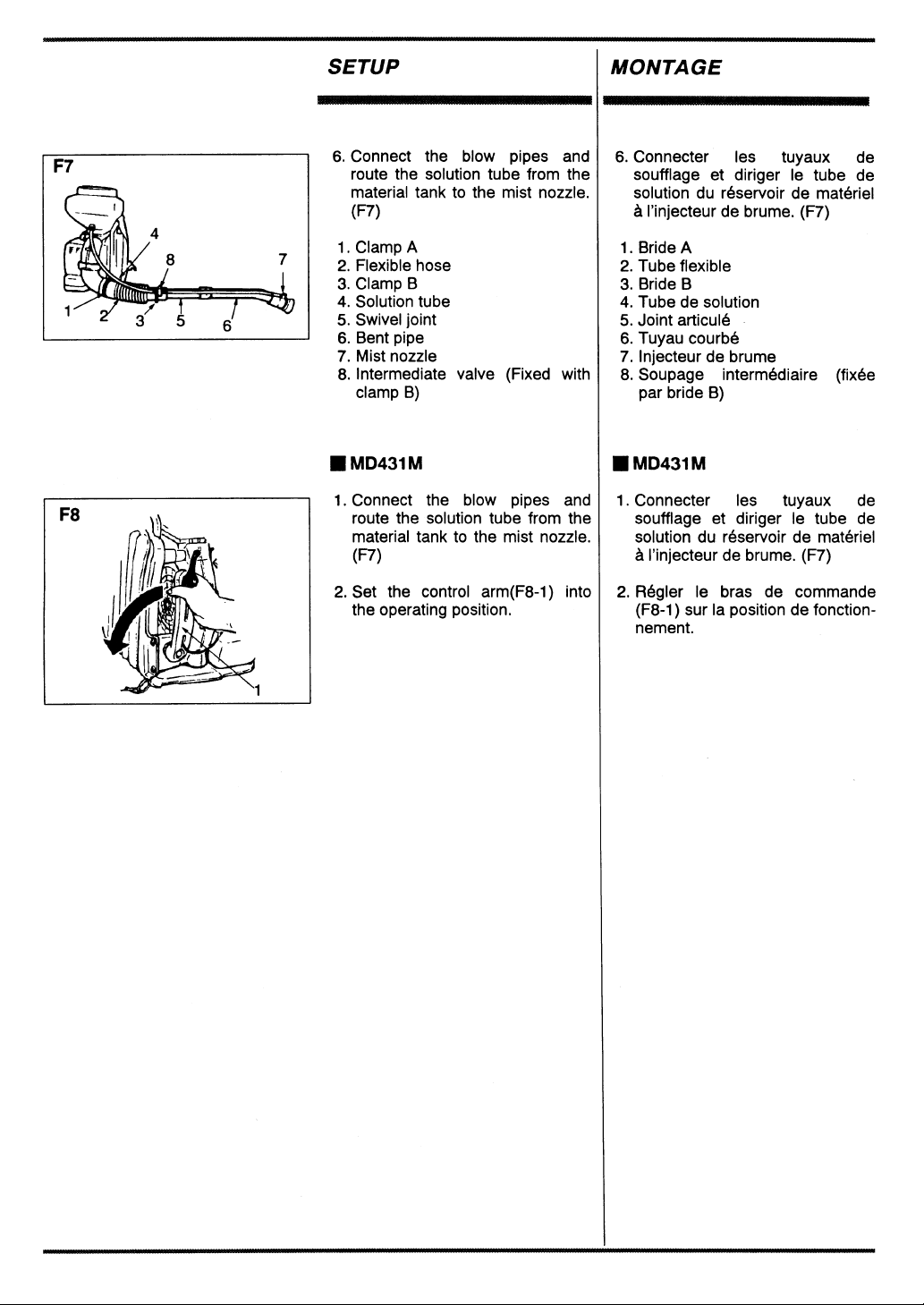 F7

4
8
7
1
2
3
5
6

F8

1

SETUP

6. Connect the blow pipes and route the solution tube from the material tank to the mist nozzle. (F7)

1. Clamp A
2. Flexible hose
3. Clamp B
4. Solution tube
5. Swivel joint
6. Bent pipe
7. Mist nozzle
8. Intermediate valve (Fixed with clamp B)

■ MD431M

1. Connect the blow pipes and route the solution tube from the material tank to the mist nozzle. (F7)

2. Set the control arm(F8-1) into the operating position.

MONTAGE

6. Connecter les tuyaux de soufflage et diriger le tube de solution du réservoir de matériel à l'injecteur de brume. (F7)

1. Bride A
2. Tube flexible
3. Bride B
4. Tube de solution
5. Joint articulé
6. Tuyau courbé
7. Injecteur de brume
8. Soupage intermédiaire (fixée par bride B)

■ MD431M

1. Connecter les tuyaux de soufflage et diriger le tube de solution du réservoir de matériel à l'injecteur de brume. (F7)

2. Régler le bras de commande (F8-1) sur la position de fonctionnement.